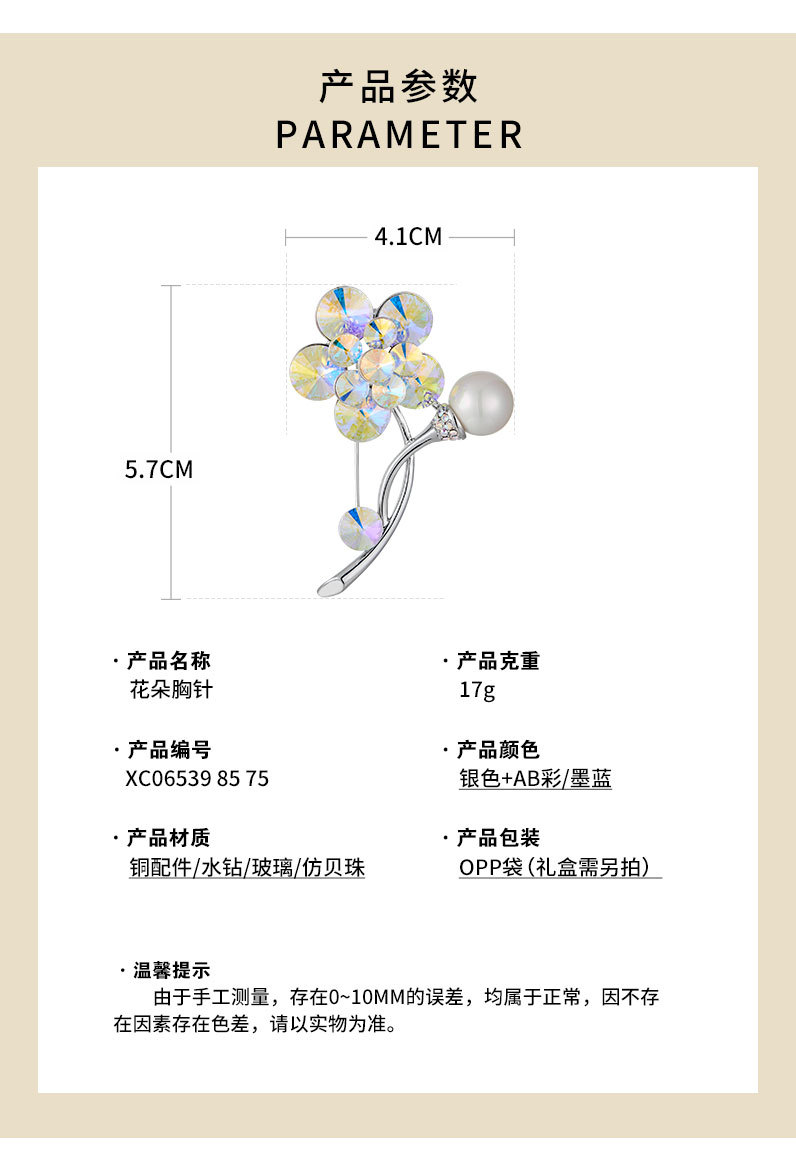 产品参数
PARAMETER

4.1CM

5.7CM

· 产品名称
花朵胸针

· 产品编号
XC06539 85 75

· 产品材质
铜配件/水钻/玻璃/仿贝珠

· 产品克重
17g

· 产品颜色
银色+AB彩/墨蓝

· 产品包装
OPP袋（礼盒需另拍）

· 温馨提示
由于手工测量，存在0~10MM的误差，均属于正常，因不存在因素存在色差，请以实物为准。